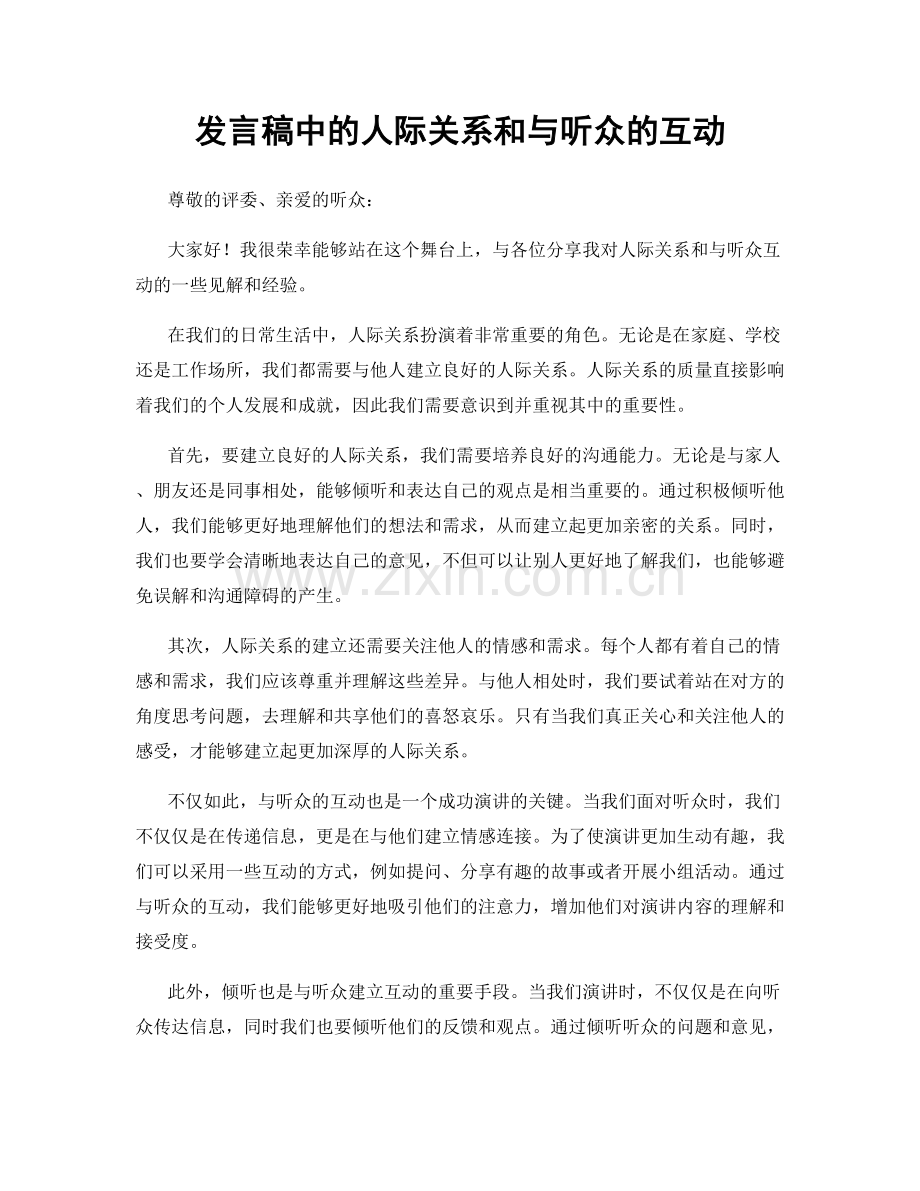 发言稿中的人际关系和与听众的互动

尊敬的评委、亲爱的听众：

大家好！我很荣幸能够站在这个舞台上，与各位分享我对人际关系和与听众互动的一些见解和经验。

在我们的日常生活中，人际关系扮演着非常重要的角色。无论是在家庭、学校还是工作场所，我们都需要与他人建立良好的人际关系。人际关系的质量直接影响着我们的个人发展和成就，因此我们需要意识到并重视其中的重要性。

首先，要建立良好的人际关系，我们需要培养良好的沟通能力。无论是与家人、朋友还是同事相处，能够倾听和表达自己的观点是相当重要的。通过积极倾听他人，我们能够更好地理解他们的想法和需求，从而建立起更加亲密的关系。同时，我们也要学会清晰地表达自己的意见，不但可以让别人更好地了解我们，也能够避免误解和沟通障碍的产生。

其次，人际关系的建立还需要关注他人的情感和需求。每个人都有着自己的情感和需求，我们应该尊重并理解这些差异。与他人相处时，我们要试着站在对方的角度思考问题，去理解和共享他们的喜怒哀乐。只有当我们真正关心和关注他人的感受，才能够建立起更加深厚的人际关系。

不仅如此，与听众的互动也是一个成功演讲的关键。当我们面对听众时，我们不仅仅是在传递信息，更是在与他们建立情感连接。为了使演讲更加生动有趣，我们可以采用一些互动的方式，例如提问、分享有趣的故事或者开展小组活动。通过与听众的互动，我们能够更好地吸引他们的注意力，增加他们对演讲内容的理解和接受度。

此外，倾听也是与听众建立互动的重要手段。当我们演讲时，不仅仅是在向听众传达信息，同时我们也要倾听他们的反馈和观点。通过倾听听众的问题和意见，

www.zixin.com.cn